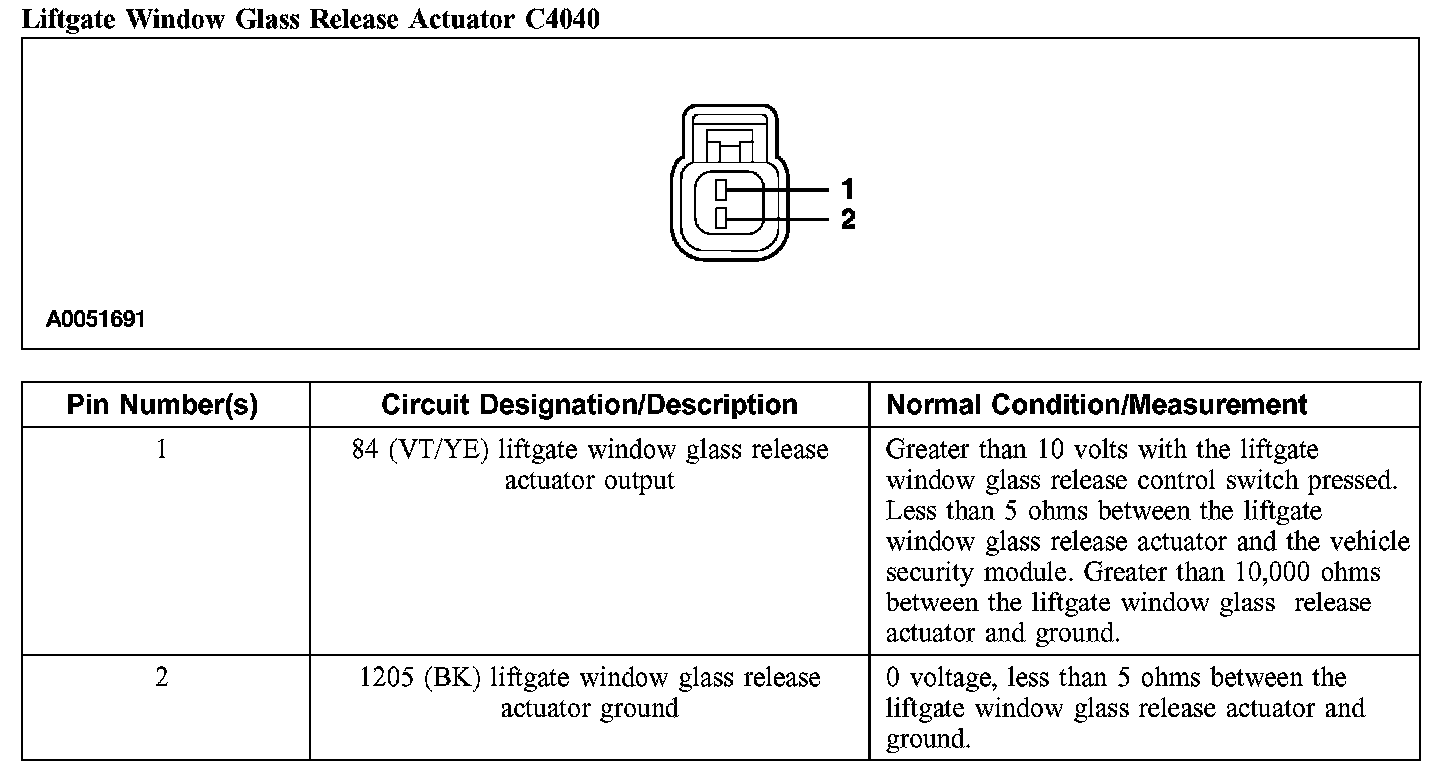 Liftgate Window Glass Release Actuator C4040

1
2

A0051691

| Pin Number(s) | Circuit Designation/Description | Normal Condition/Measurement |
|---|---|---|
| 1 | 84 (VT/YE) liftgate window glass release actuator output | Greater than 10 volts with the liftgate window glass release control switch pressed. Less than 5 ohms between the liftgate window glass release actuator and the vehicle security module. Greater than 10,000 ohms between the liftgate window glass release actuator and ground. |
| 2 | 1205 (BK) liftgate window glass release actuator ground | 0 voltage, less than 5 ohms between the liftgate window glass release actuator and ground. |